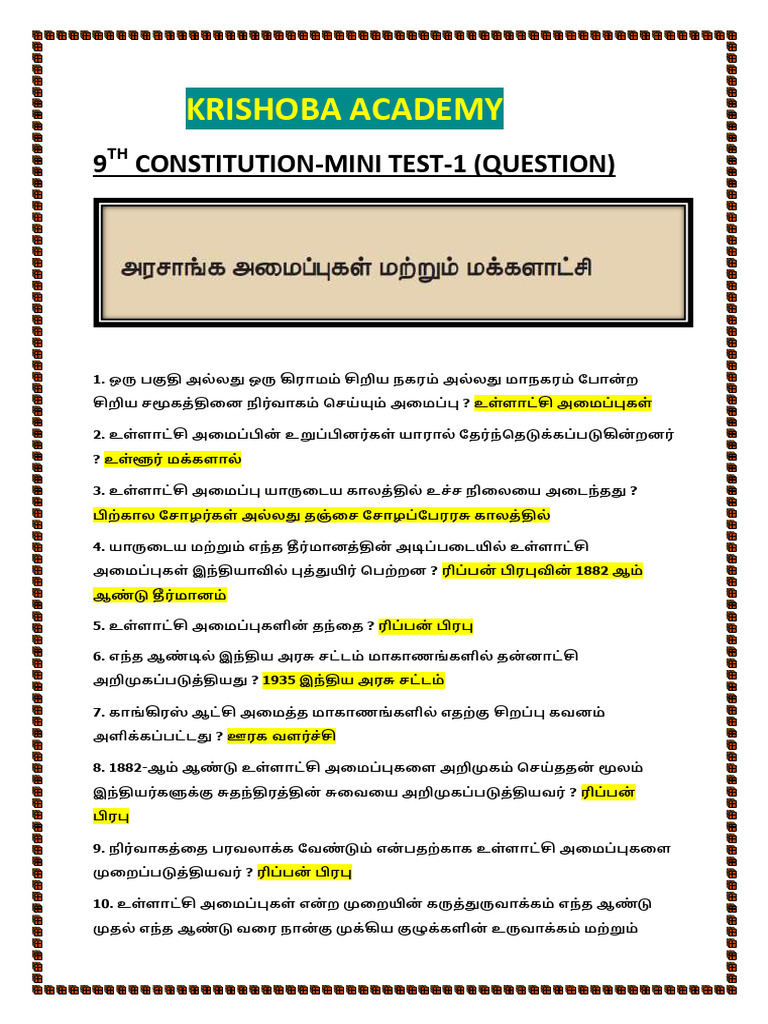 KRISHOBA ACADEMY

9$^{TH}$ CONSTITUTION-MINI TEST-1 (QUESTION)

அரசாங்க அமைப்புகள் மற்றும் மக்களாட்சி

1. ஒரு பகுதி அல்லது ஒரு கிராமம் சிறிய நகரம் அல்லது மாநகரம் போன்ற சிறிய சமூகத்தினை நிர்வாகம் செய்யும் அமைப்பு ? உள்ளாட்சி அமைப்புகள்

2. உள்ளாட்சி அமைப்பின் உறுப்பினர்கள் யாரால் தேர்ந்தெடுக்கப்படுகின்றனர் ? உள்ளூர் மக்களால்

3. உள்ளாட்சி அமைப்பு யாருடைய காலத்தில் உச்ச நிலையை அடைந்தது ? பிற்கால சோழர்கள் அல்லது தஞ்சை சோழப்பேரரசு காலத்தில்

4. யாருடைய மற்றும் எந்த தீர்மானத்தின் அடிப்படையில் உள்ளாட்சி அமைப்புகள் இந்தியாவில் புத்துயிர் பெற்றன ? ரிப்பன் பிரபுவின் 1882 ஆம் ஆண்டு தீர்மானம்

5. உள்ளாட்சி அமைப்புகளின் தந்தை ? ரிப்பன் பிரபு

6. எந்த ஆண்டில் இந்திய அரசு சட்டம் மாகாணங்களில் தன்னாட்சி அறிமுகப்படுத்தியது ? 1935 இந்திய அரசு சட்டம்

7. காங்கிரஸ் ஆட்சி அமைத்த மாகாணங்களில் எதற்கு சிறப்பு கவனம் அளிக்கப்பட்டது ? ஊரக வளர்ச்சி

8. 1882-ஆம் ஆண்டு உள்ளாட்சி அமைப்புகளை அறிமுகம் செய்ததன் மூலம் இந்தியர்களுக்கு சுதந்திரத்தின் சுவையை அறிமுகப்படுத்தியவர் ? ரிப்பன் பிரபு

9. நிர்வாகத்தை பரவலாக்க வேண்டும் என்பதற்காக உள்ளாட்சி அமைப்புகளை முறைப்படுத்தியவர் ? ரிப்பன் பிரபு

10. உள்ளாட்சி அமைப்புகள் என்ற முறையின் கருத்துருவாக்கம் எந்த ஆண்டு முதல் எந்த ஆண்டு வரை நான்கு முக்கிய குழுக்களின் உருவாக்கம் மற்றும்